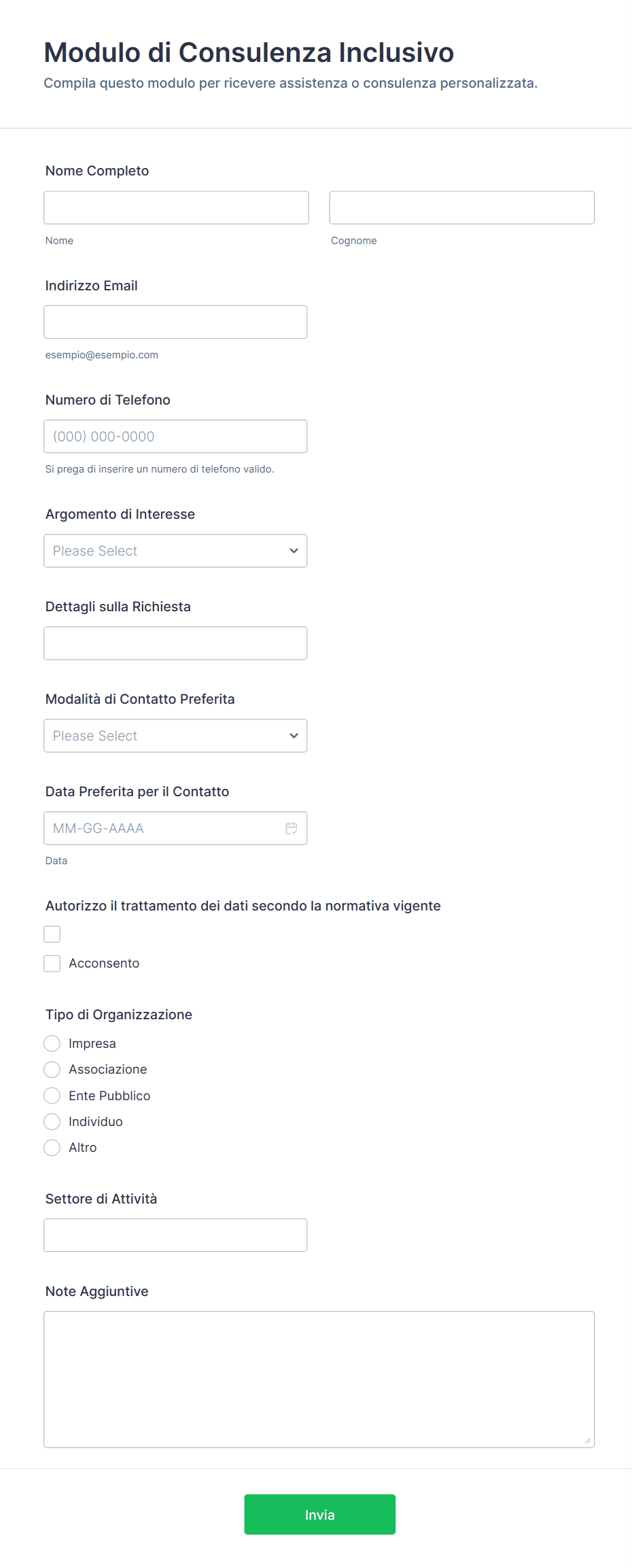 Modulo di Consulenza Inclusivo

Compila questo modulo per ricevere assistenza o consulenza personalizzata.

Nome Completo

Nome

Cognome

Indirizzo Email

esempio@esempio.com

Numero di Telefono

(000) 000-0000

Si prega di inserire un numero di telefono valido.

Argomento di Interesse

Please Select

Dettagli sulla Richiesta

Modalità di Contatto Preferita

Please Select

Data Preferita per il Contatto

MM-GG-AAAA

Data

Autorizzo il trattamento dei dati secondo la normativa vigente

Acconsento

Tipo di Organizzazione

Impresa

Associazione

Ente Pubblico

Individuo

Altro

Settore di Attività

Note Aggiuntive

Invia